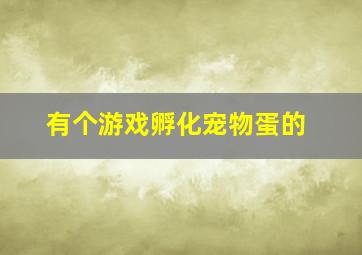 有个游戏孵化宠物蛋的